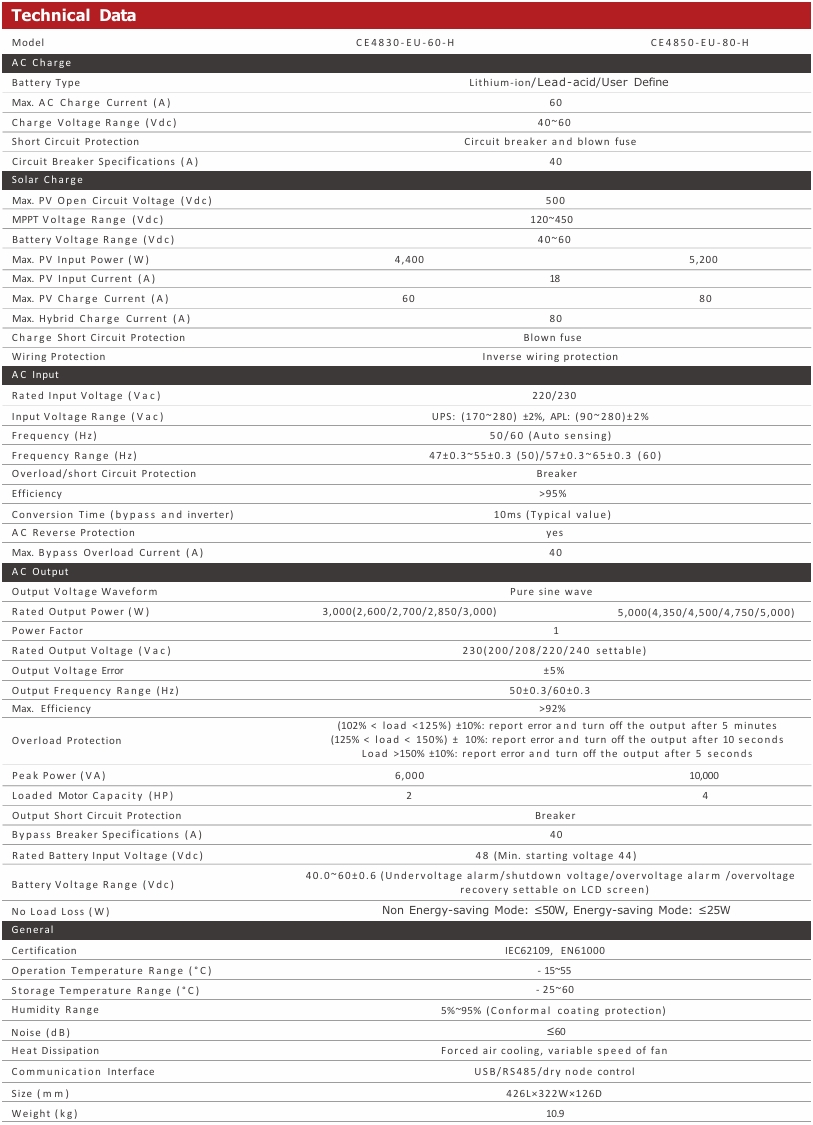 Technical Data

| Model | CE4830-EU-60-H | CE4850-EU-80-H |
|---|---|---|
| AC Charge | | |
| Battery Type | Lithium-ion/Lead-acid/User Define | |
| Max. AC Charge Current (A) | 60 | |
| Charge Voltage Range (Vdc) | 40~60 | |
| Short Circuit Protection | Circuit breaker and blown fuse | |
| Circuit Breaker Specifications (A) | 40 | |
| Solar Charge | | |
| Max. PV Open Circuit Voltage (Vdc) | 500 | |
| MPPT Voltage Range (Vdc) | 120~450 | |
| Battery Voltage Range (Vdc) | 40~60 | |
| Max. PV Input Power (W) | 4,400 | 5,200 |
| Max. PV Input Current (A) | 18 | |
| Max. PV Charge Current (A) | 60 | 80 |
| Max. Hybrid Charge Current (A) | 80 | |
| Charge Short Circuit Protection | Blown fuse | |
| Wiring Protection | Inverse wiring protection | |
| AC Input | | |
| Rated Input Voltage (Vac) | 220/230 | |
| Input Voltage Range (Vac) | UPS: (170~280) ±2%, APL: (90~280)±2% | |
| Frequency (Hz) | 50/60 (Auto sensing) | |
| Frequency Range (Hz) | 47±0.3~55±0.3 (50)/57±0.3~65±0.3 (60) | |
| Overload/short Circuit Protection | Breaker | |
| Efficiency | >95% | |
| Conversion Time (bypass and inverter) | 10ms (Typical value) | |
| AC Reverse Protection | yes | |
| Max. Bypass Overload Current (A) | 40 | |
| AC Output | | |
| Output Voltage Waveform | Pure sine wave | |
| Rated Output Power (W) | 3,000(2,600/2,700/2,850/3,000) | 5,000(4,350/4,500/4,750/5,000) |
| Power Factor | 1 | |
| Rated Output Voltage (Vac) | 230(200/208/220/240 settable) | |
| Output Voltage Error | ±5% | |
| Output Frequency Range (Hz) | 50±0.3/60±0.3 | |
| Max. Efficiency | >92% | |
| Overload Protection | (102% < load <125%) ±10%: report error and turn off the output after 5 minutes (125% < load < 150%) ± 10%: report error and turn off the output after 10 seconds Load >150% ±10%: report error and turn off the output after 5 seconds | |
| Peak Power (VA) | 6,000 | 10,000 |
| Loaded Motor Capacity (HP) | 2 | 4 |
| Output Short Circuit Protection | Breaker | |
| Bypass Breaker Specifications (A) | 40 | |
| Rated Battery Input Voltage (Vdc) | 48 (Min. starting voltage 44) | |
| Battery Voltage Range (Vdc) | 40.0~60±0.6 (Undervoltage alarm/shutdown voltage/overvoltage alarm /overvoltage recovery settable on LCD screen) | |
| No Load Loss (W) | Non Energy-saving Mode: ≤50W, Energy-saving Mode: ≤25W | |
| General | | |
| Certification | IEC62109, EN61000 | |
| Operation Temperature Range (°C) | - 15~55 | |
| Storage Temperature Range (°C) | - 25~60 | |
| Humidity Range | 5%~95% (Conformal coating protection) | |
| Noise (dB) | ≤60 | |
| Heat Dissipation | Forced air cooling, variable speed of fan | |
| Communication Interface | USB/RS485/dry node control | |
| Size (mm) | 426L×322W×126D | |
| Weight (kg) | 10.9 | |